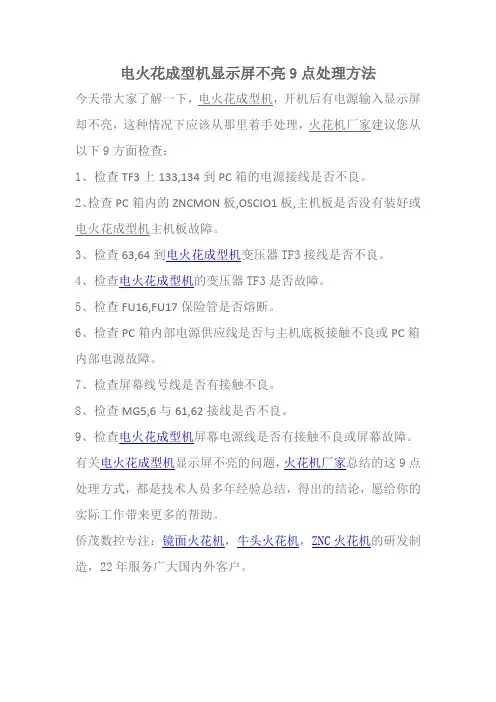 电火花成型机显示屏不亮 9 点处理方法

今天带大家了解一下，电火花成型机，开机后有电源输入显示屏却不亮，这种情况下应该从那里着手处理，火花机厂家建议您从以下 9 方面检查：

1、检查 TF3 上 133,134 到 PC 箱的电源接线是否不良。

2、检查 PC 箱内的 ZNCMON 板,OSCIO1 板,主机板是否没有装好或电火花成型机主机板故障。

3、检查 63,64 到电火花成型机变压器 TF3 接线是否不良。

4、检查电火花成型机的变压器 TF3 是否故障。

5、检查 FU16,FU17 保险管是否熔断。

6、检查 PC 箱内部电源供应线是否与主机底板接触不良或 PC 箱内部电源故障。

7、检查屏幕线号线是否有接触不良。

8、检查 MG5,6 与 61,62 接线是否不良。

9、检查电火花成型机屏幕电源线是否有接触不良或屏幕故障。

有关电火花成型机显示屏不亮的问题，火花机厂家总结的这 9 点处理方式，都是技术人员多年经验总结，得出的结论，愿给你的实际工作带来更多的帮助。

侨茂数控专注：镜面火花机，牛头火花机，ZNC 火花机的研发制造，22 年服务广大国内外客户。